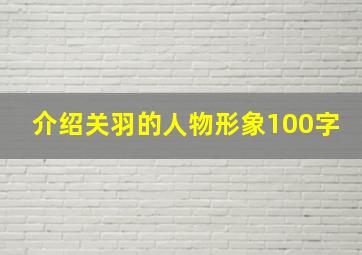 介绍关羽的人物形象100字